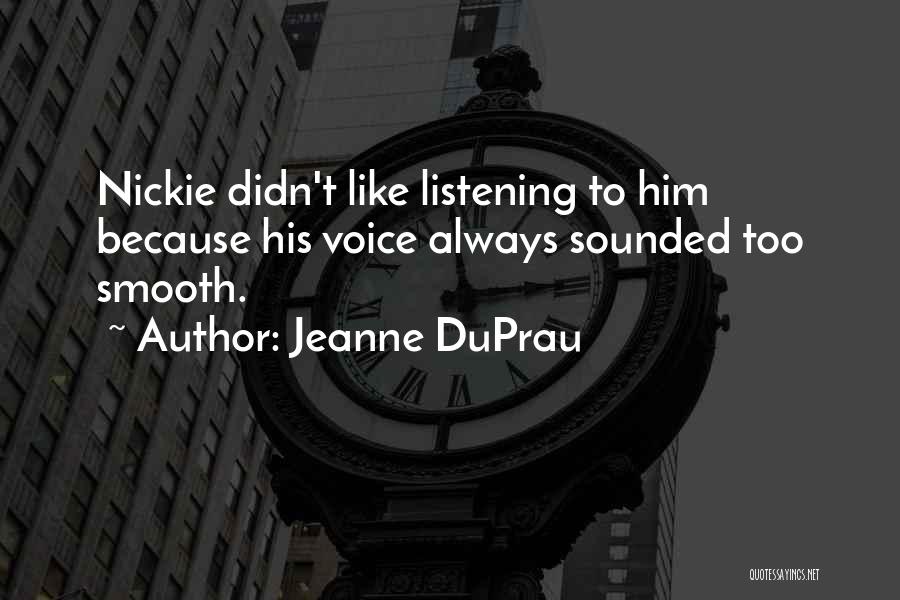 Nickie didn't like listening to him because his voice always sounded too smooth.

~ Author: Jeanne DuPrau

QUOTESSAYINGS.NET